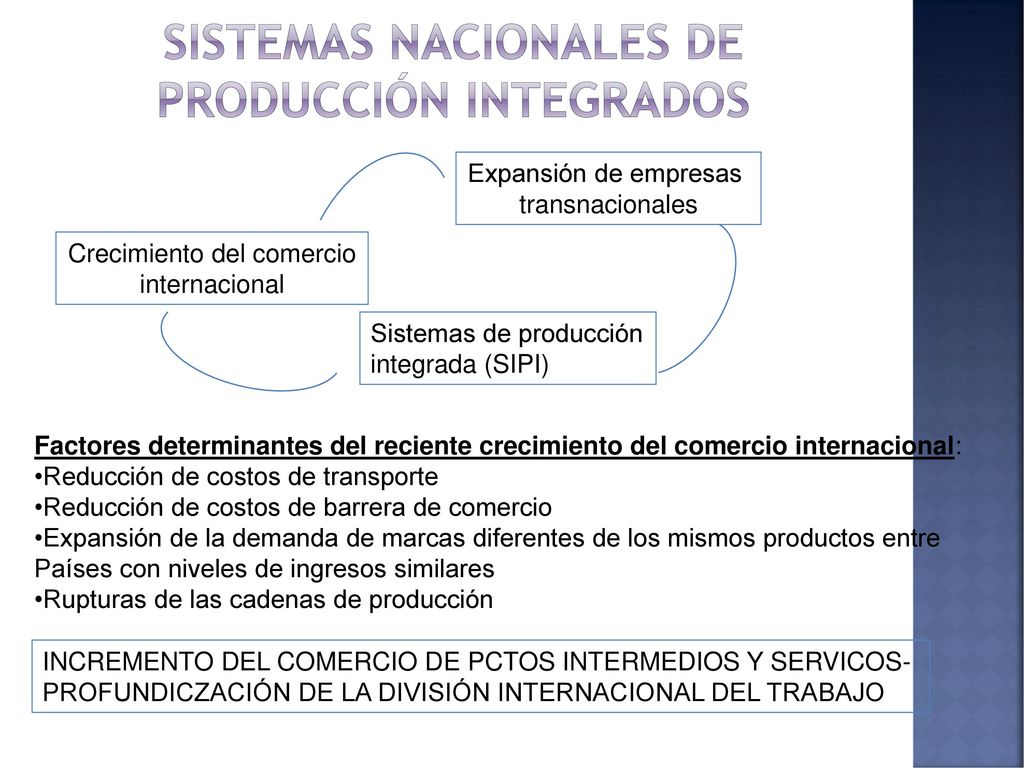 SISTEMAS NACIONALES DE PRODUCCIÓN INTEGRADOS

Expansión de empresas transnacionales

Crecimiento del comercio internacional

Sistemas de producción integrada (SIPI)

Factores determinantes del reciente crecimiento del comercio internacional:
•Reducción de costos de transporte
•Reducción de costos de barrera de comercio
•Expansión de la demanda de marcas diferentes de los mismos productos entre Países con niveles de ingresos similares
•Rupturas de las cadenas de producción

INCREMENTO DEL COMERCIO DE PCTOS INTERMEDIOS Y SERVICOS- PROFUNDICZACIÓN DE LA DIVISIÓN INTERNACIONAL DEL TRABAJO